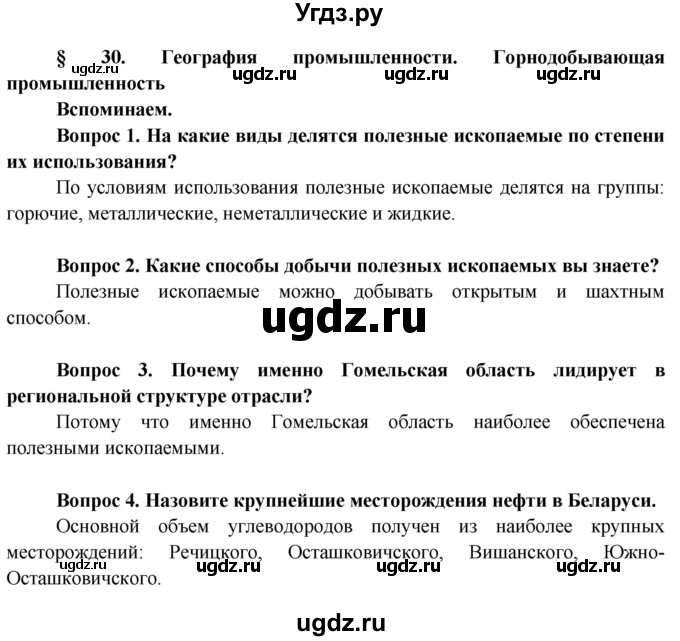 Угдз.ру

§ 30. География промышленности. Горнодобывающая промышленность

ugdz.ru ugdz.ru ugdz.ru ugdz.ru

Вспоминаем.

Вопрос 1. На какие виды делятся полезные ископаемые по степени их использования?

По условиям использования полезные ископаемые делятся на группы: горючие, металлические, неметаллические и жидкие.

Вопрос 2. Какие способы добычи полезных ископаемых вы знаете?

Полезные ископаемые можно добывать открытым и шахтным способом.

ugdz.ru

Вопрос 3. Почему именно Гомельская область лидирует в региональной структуре отрасли?

Потому что именно Гомельская область наиболее обеспечена полезными ископаемыми.

Вопрос 4. Назовите крупнейшие месторождения нефти в Беларуси.

Основной объем углеводородов получен из наиболее крупных месторождений: Речицкого, Осташковичского, Вишанского, Южно-Осташковичского.

ugdz.ru ugdz.ru ugdz.ru ugdz.ru

ugdz.ru